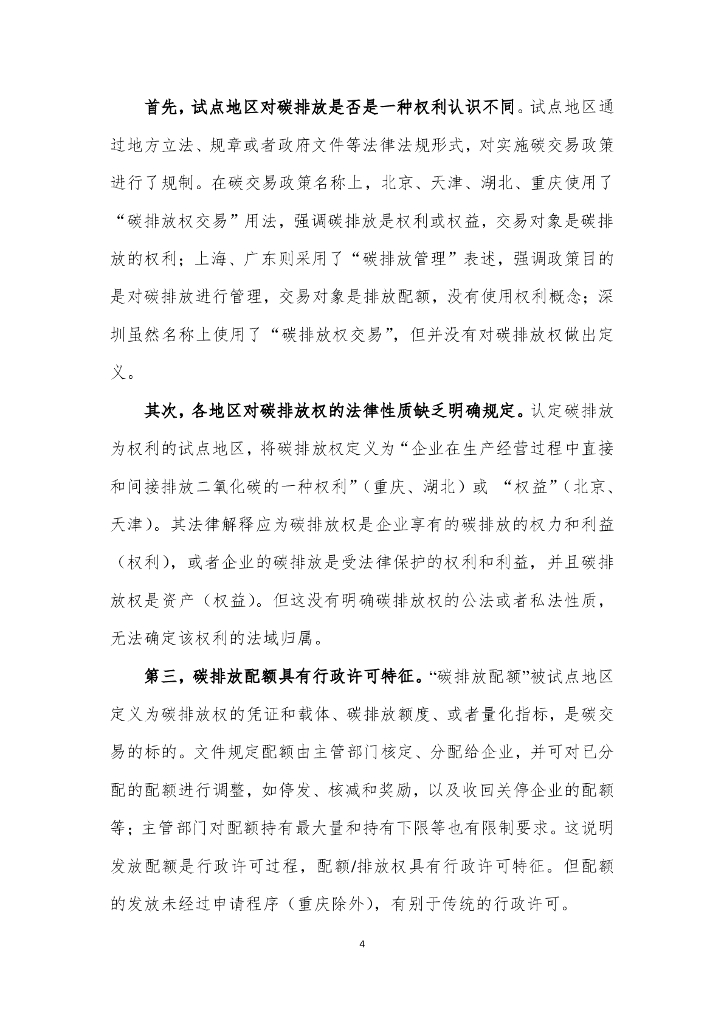 首先，试点地区对碳排放是否是一种权利认识不同。试点地区通过地方立法、规章或者政府文件等法律法规形式，对实施碳交易政策进行了规制。在碳交易政策名称上，北京、天津、湖北、重庆使用了“碳排放权交易”用法，强调碳排放是权利或权益，交易对象是碳排放的权利；上海、广东则采用了“碳排放管理”表述，强调政策目的是对碳排放进行管理，交易对象是排放配额，没有使用权利概念；深圳虽然名称上使用了“碳排放权交易”，但并没有对碳排放权做出定义。

其次，各地区对碳排放权的法律性质缺乏明确规定。认定碳排放为权利的试点地区，将碳排放权定义为“企业在生产经营过程中直接和间接排放二氧化碳的一种权利”（重庆、湖北）或 “权益”（北京、天津）。其法律解释应为碳排放权是企业享有的碳排放的权力和利益（权利），或者企业的碳排放是受法律保护的权利和利益，并且碳排放权是资产（权益）。但这没有明确碳排放权的公法或者私法性质，无法确定该权利的法域归属。

第三，碳排放配额具有行政许可特征。“碳排放配额”被试点地区定义为碳排放权的凭证和载体、碳排放额度、或者量化指标，是碳交易的标的。文件规定配额由主管部门核定、分配给企业，并可对已分配的配额进行调整，如停发、核减和奖励，以及收回关停企业的配额等；主管部门对配额持有最大量和持有下限等也有限制要求。这说明发放配额是行政许可过程，配额/排放权具有行政许可特征。但配额的发放未经过申请程序（重庆除外），有别于传统的行政许可。

4